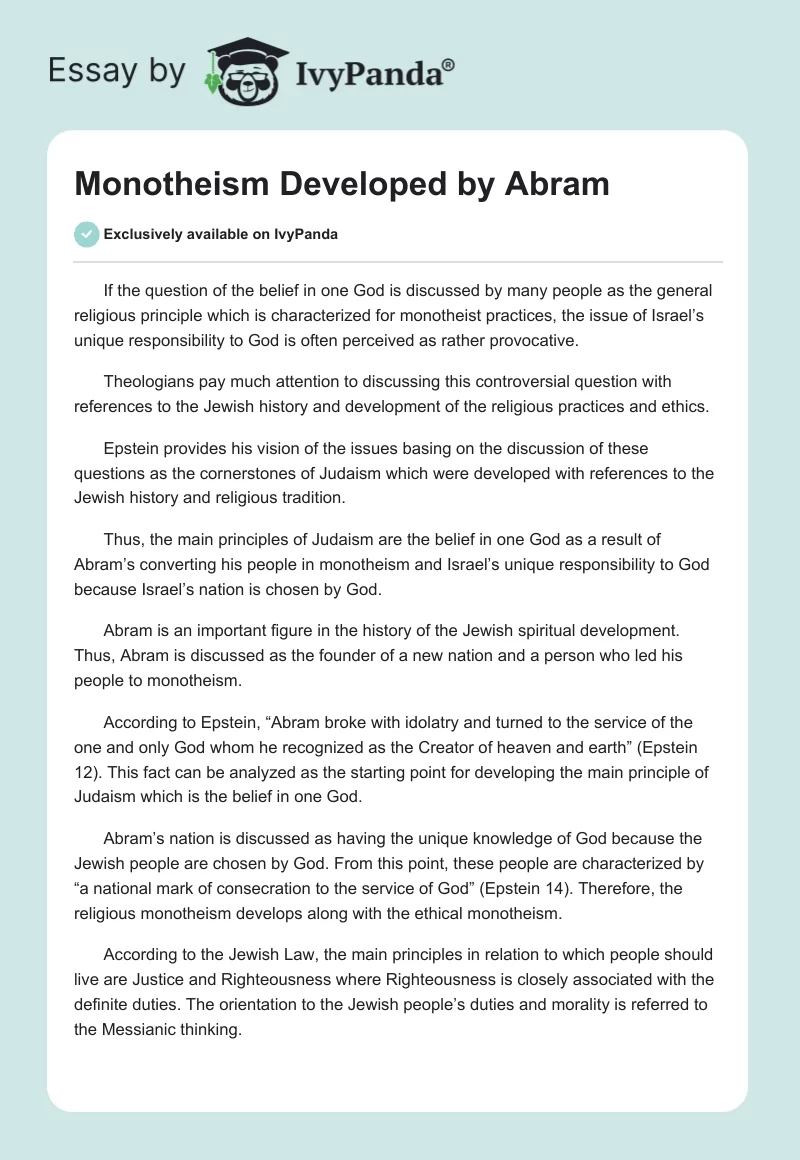 Essay by IvyPanda®

Monotheism Developed by Abram

Exclusively available on IvyPanda

If the question of the belief in one God is discussed by many people as the general religious principle which is characterized for monotheist practices, the issue of Israel's unique responsibility to God is often perceived as rather provocative.

Theologians pay much attention to discussing this controversial question with references to the Jewish history and development of the religious practices and ethics.

Epstein provides his vision of the issues basing on the discussion of these questions as the cornerstones of Judaism which were developed with references to the Jewish history and religious tradition.

Thus, the main principles of Judaism are the belief in one God as a result of Abram's converting his people in monotheism and Israel's unique responsibility to God because Israel's nation is chosen by God.

Abram is an important figure in the history of the Jewish spiritual development. Thus, Abram is discussed as the founder of a new nation and a person who led his people to monotheism.

According to Epstein, "Abram broke with idolatry and turned to the service of the one and only God whom he recognized as the Creator of heaven and earth" (Epstein 12). This fact can be analyzed as the starting point for developing the main principle of Judaism which is the belief in one God.

Abram's nation is discussed as having the unique knowledge of God because the Jewish people are chosen by God. From this point, these people are characterized by "a national mark of consecration to the service of God" (Epstein 14). Therefore, the religious monotheism develops along with the ethical monotheism.

According to the Jewish Law, the main principles in relation to which people should live are Justice and Righteousness where Righteousness is closely associated with the definite duties. The orientation to the Jewish people's duties and morality is referred to the Messianic thinking.